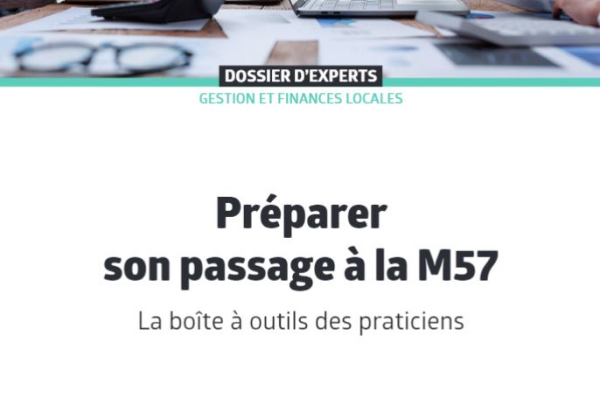 DOSSIER D'EXPERTS
GESTION ET FINANCES LOCALES

Préparer son passage à la M57

La boîte à outils des praticiens